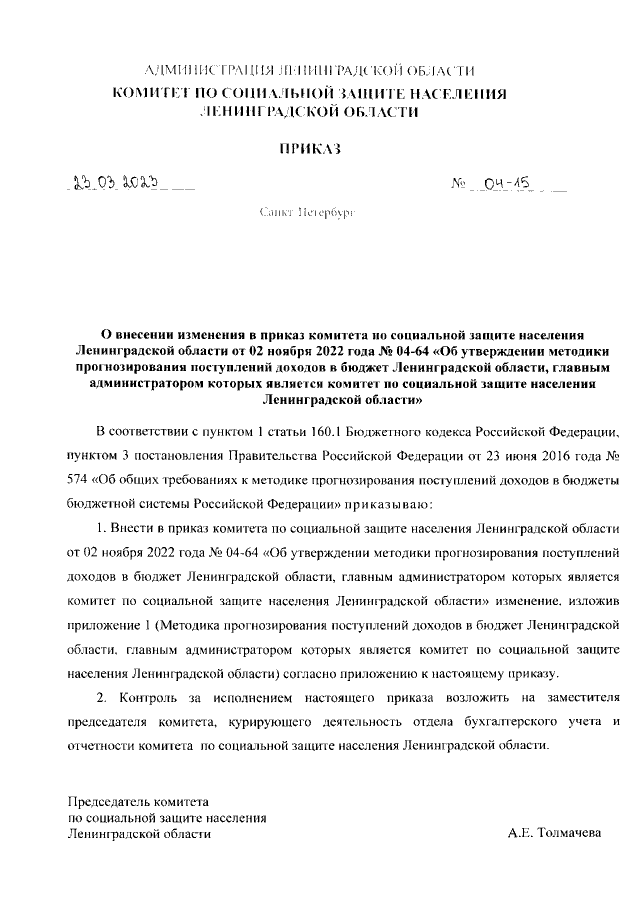 АДМИНИСТРАЦИЯ ЛЕНИНГРАДСКОЙ ОБЛАСТИ
КОМИТЕТ ПО СОЦИАЛЬНОЙ ЗАЩИТЕ НАСЕЛЕНИЯ
ЛЕНИНГРАДСКОЙ ОБЛАСТИ

ПРИКАЗ

23.03.2023 № 04-15

Санкт-Петербург

О внесении изменения в приказ комитета по социальной защите населения Ленинградской области от 02 ноября 2022 года № 04-64 «Об утверждении методики прогнозирования поступлений доходов в бюджет Ленинградской области, главным администратором которых является комитет по социальной защите населения Ленинградской области»

В соответствии с пунктом 1 статьи 160.1 Бюджетного кодекса Российской Федерации, пунктом 3 постановления Правительства Российской Федерации от 23 июня 2016 года № 574 «Об общих требованиях к методике прогнозирования поступлений доходов в бюджеты бюджетной системы Российской Федерации» приказываю:

1. Внести в приказ комитета по социальной защите населения Ленинградской области от 02 ноября 2022 года № 04-64 «Об утверждении методики прогнозирования поступлений доходов в бюджет Ленинградской области, главным администратором которых является комитет по социальной защите населения Ленинградской области» изменение, изложив приложение 1 (Методика прогнозирования поступлений доходов в бюджет Ленинградской области, главным администратором которых является комитет по социальной защите населения Ленинградской области) согласно приложению к настоящему приказу.

2. Контроль за исполнением настоящего приказа возложить на заместителя председателя комитета, курирующего деятельность отдела бухгалтерского учета и отчетности комитета по социальной защите населения Ленинградской области.

Председатель комитета
по социальной защите населения
Ленинградской области А.Е. Толмачева